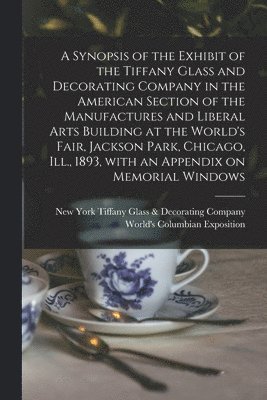 A Synopsis of the Exhibit of the Tiffany Glass and Decorating Company in the American Section of the Manufactures and Liberal Arts Building at the World's Fair, Jackson Park, Chicago, Ill., 1893, with an Appendix on Memorial Windows

New York Tiffany Glass & Decorating Company
World's Columbian Exposition